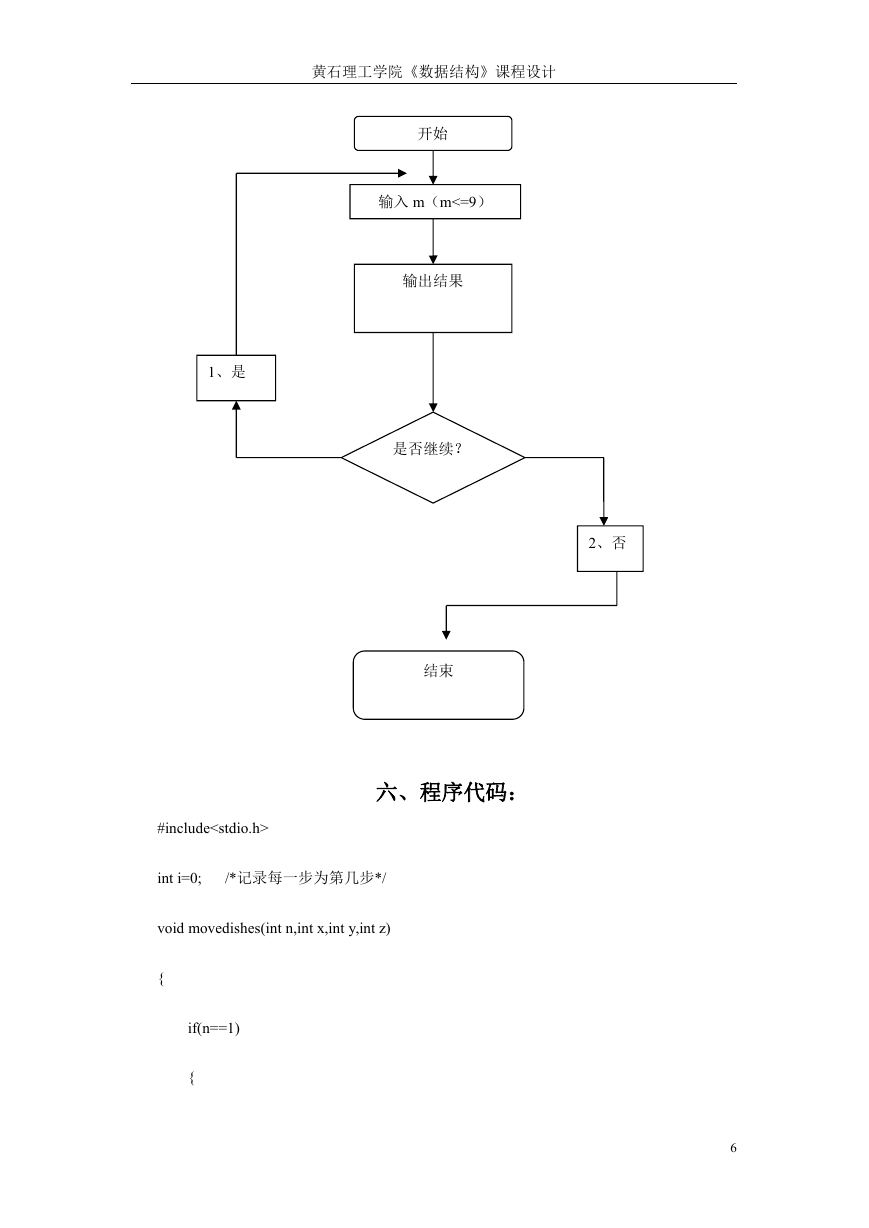 黄石理工学院《数据结构》课程设计

开始

输入 m（m<=9）

输出结果

1、是

是否继续?

2、否

结束

六、程序代码：

#include<stdio.h>

int i=0;	/*记录每一步为第几步*/

void movedishes(int n,int x,int y,int z)

{

if(n==1)

{

6